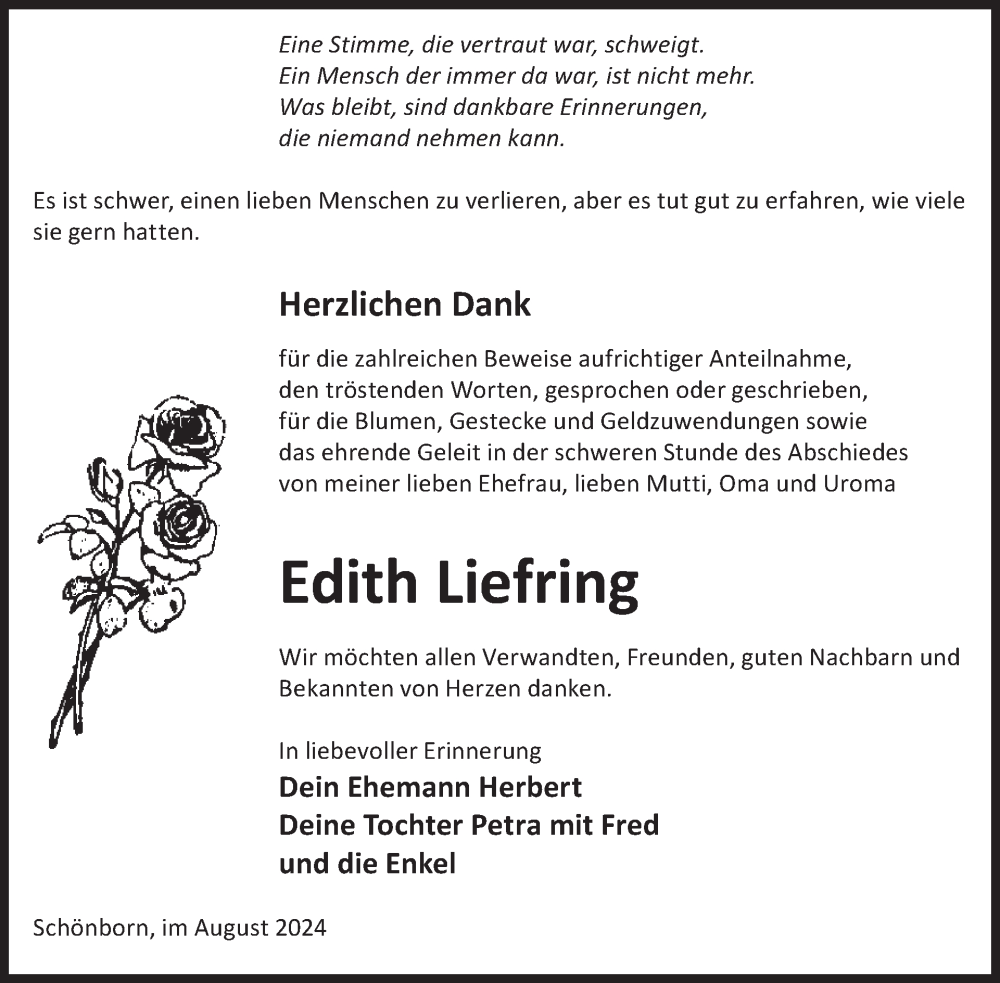 Eine Stimme, die vertraut war, schweigt.
Ein Mensch der immer da war, ist nicht mehr.
Was bleibt, sind dankbare Erinnerungen,
die niemand nehmen kann.

Es ist schwer, einen lieben Menschen zu verlieren, aber es tut gut zu erfahren, wie viele sie gern hatten.

Herzlichen Dank

für die zahlreichen Beweise aufrichtiger Anteilnahme,
den tröstenden Worten, gesprochen oder geschrieben,
für die Blumen, Gestecke und Geldzuwendungen sowie
das ehrende Geleit in der schweren Stunde des Abschiedes
von meiner lieben Ehefrau, lieben Mutti, Oma und Uroma

Edith Liefring

Wir möchten allen Verwandten, Freunden, guten Nachbarn und Bekannten von Herzen danken.

In liebevoller Erinnerung
Dein Ehemann Herbert
Deine Tochter Petra mit Fred
und die Enkel

Schönborn, im August 2024